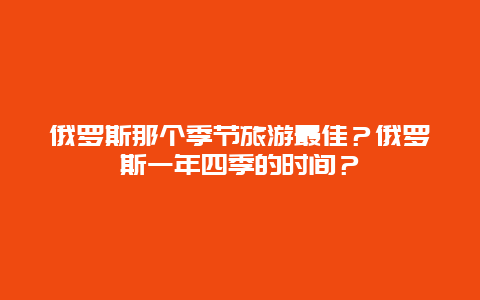 俄罗斯那个季节旅游最佳？俄罗斯一年四季的时间？